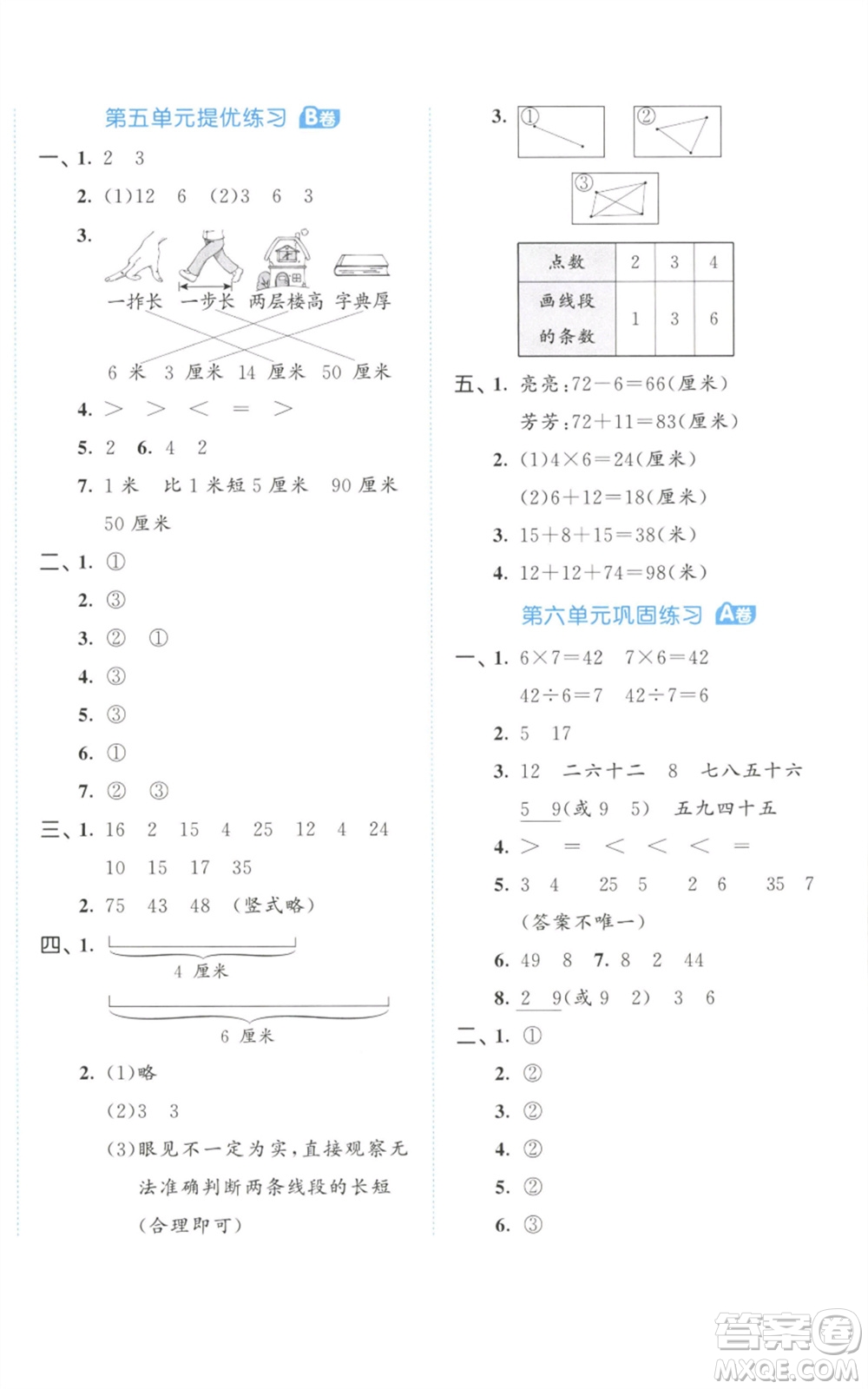 第五单元提优练习 B卷

一、1. 2 3

2. (1)12 6 (2)3 6 3

3. 一拃长 一步长 两层楼高 字典厚

6 米 3 厘米 14 厘米 50 厘米

4. > > < = >

5. 2 6. 4 2

7. 1 米 比 1 米短 5 厘米 90 厘米 50 厘米

二、1. ①

2. ③

3. ② ①

4. ③

5. ③

6. ①

7. ② ③

三、1. 16 2 15 4 25 12 4 24 10 15 17 35

2. 75 43 48 (竖式略)

四、1.

4 厘米

6 厘米

2. (1)略

(2)3 3

(3)眼见不一定为实,直接观察无法准确判断两条线段的长短(合理即可)

3. ① ② ③

| 点数 | 2 | 3 | 4 |
|---|---|---|---|
| 画线段的条数 | 1 | 3 | 6 |

五、1. 亮亮:72−6=66(厘米)

芳芳:72+11=83(厘米)

2. (1)4×6=24(厘米)

(2)6+12=18(厘米)

3. 15+8+15=38(米)

4. 12+12+74=98(米)

第六单元巩固练习 A卷

一、1. 6×7=42 7×6=42

42÷6=7 42÷7=6

2. 5 17

3. 12 二六十二 8 七八五十六

5 9(或 9 5) 五九四十五

4. > = < < < =

5. 3 4 25 5 2 6 35 7

(答案不唯一)

6. 49 8 7. 8 2 44

8. 2 9(或 9 2) 3 6

二、1. ①

2. ②

3. ②

4. ②

5. ②

6. ③

答案圈 MXQE.COM